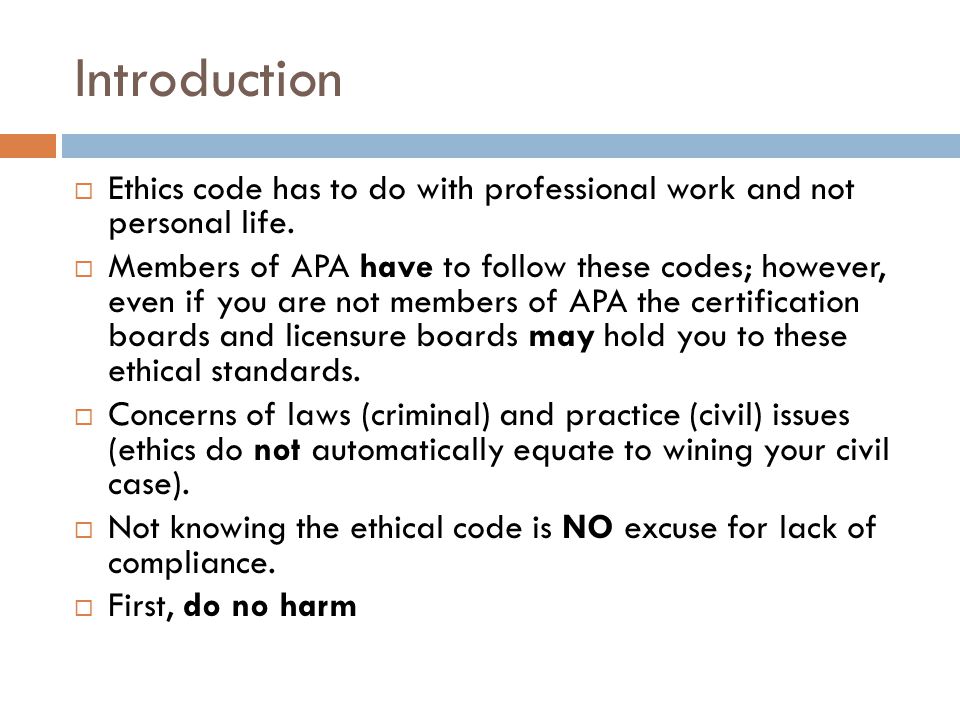 Introduction

□ Ethics code has to do with professional work and not personal life.

□ Members of APA have to follow these codes; however, even if you are not members of APA the certification boards and licensure boards may hold you to these ethical standards.

□ Concerns of laws (criminal) and practice (civil) issues (ethics do not automatically equate to wining your civil case).

□ Not knowing the ethical code is NO excuse for lack of compliance.

□ First, do no harm